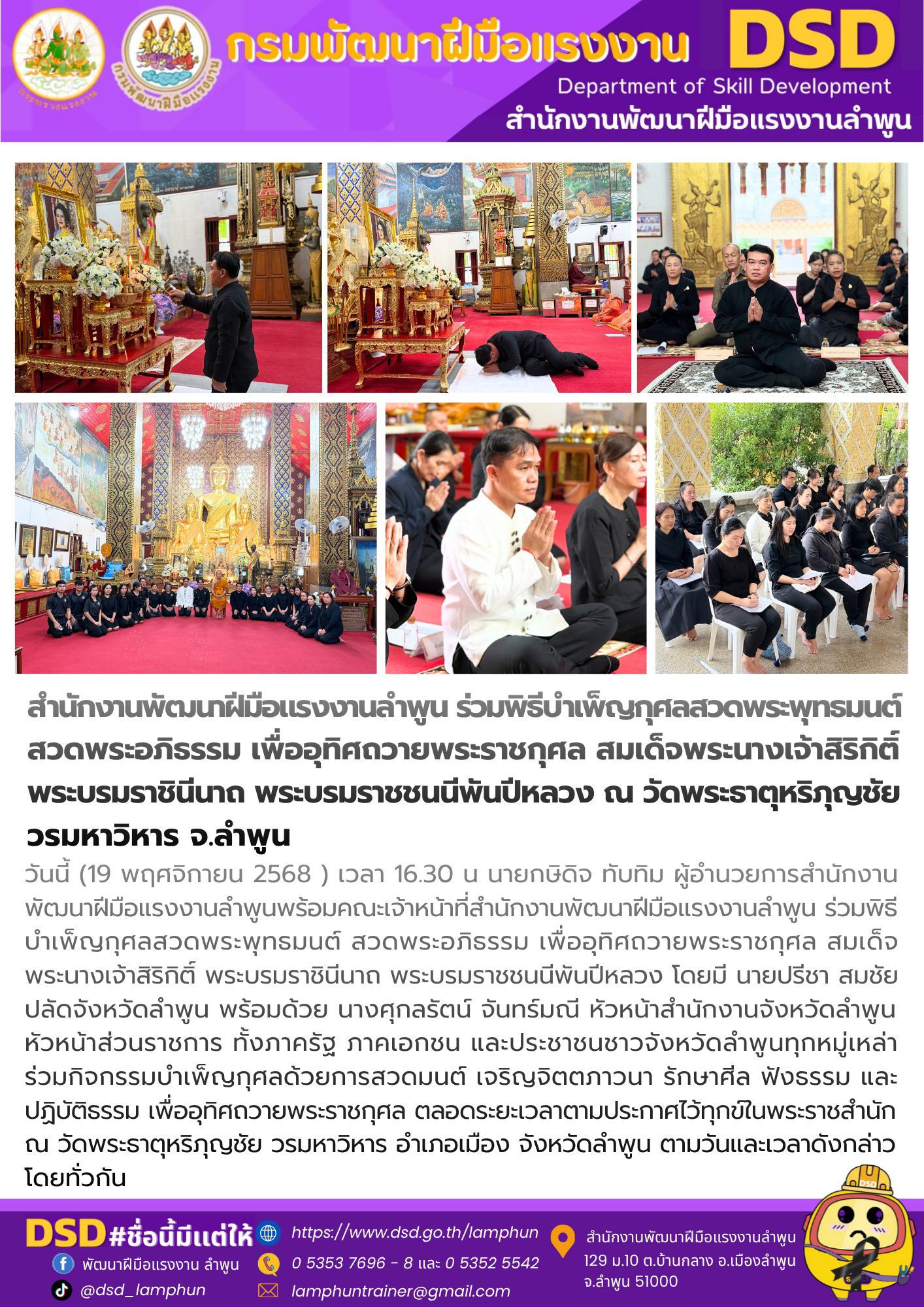 กรมพัฒนาฝีมือแรงงาน DSD
Department of Skill Development
สำนักงานพัฒนาฝีมือแรงงานลำพูน

สำนักงานพัฒนาฝีมือแรงงานลำพูน ร่วมพิธีบำเพ็ญกุศลสวดพระพุทธมนต์ สวดพระอภิธรรม เพื่ออุทิศถวายพระราชกุศล สมเด็จพระนางเจ้าสิริกิติ์ พระบรมราชินีนาถ พระบรมราชชนนีพันปีหลวง ณ วัดพระธาตุหริภุญชัย วรมหาวิหาร จ.ลำพูน

วันนี้ (19 พฤศจิกายน 2568 ) เวลา 16.30 น นายกษิดิจ ทับทิม ผู้อำนวยการสำนักงานพัฒนาฝีมือแรงงานลำพูนพร้อมคณะเจ้าหน้าที่สำนักงานพัฒนาฝีมือแรงงานลำพูน ร่วมพิธีบำเพ็ญกุศลสวดพระพุทธมนต์ สวดพระอภิธรรม เพื่ออุทิศถวายพระราชกุศล สมเด็จพระนางเจ้าสิริกิติ์ พระบรมราชินีนาถ พระบรมราชชนนีพันปีหลวง โดยมี นายปรีชา สมชัย ปลัดจังหวัดลำพูน พร้อมด้วย นางศุกลรัตน์ จันทร์มณี หัวหน้าสำนักงานจังหวัดลำพูน หัวหน้าส่วนราชการ ทั้งภาครัฐ ภาคเอกชน และประชาชนชาวจังหวัดลำพูนทุกหมู่เหล่า ร่วมกิจกรรมบำเพ็ญกุศลด้วยการสวดมนต์ เจริญจิตตภาวนา รักษาศีล ฟังธรรม และปฏิบัติธรรม เพื่ออุทิศถวายพระราชกุศล ตลอดระยะเวลาตามประกาศไว้ทุกข์ในพระราชสำนัก ณ วัดพระธาตุหริภุญชัย วรมหาวิหาร อำเภอเมือง จังหวัดลำพูน ตามวันและเวลาดังกล่าวโดยทั่วกัน

DSD #ชื่อนี้มีแต่ให้
พัฒนาฝีมือแรงงาน ลำพูน
@dsd_lamphun
https://www.dsd.go.th/lamphun
0 5353 7696 - 8 และ 0 5352 5542
lamphuntrainer@gmail.com
สำนักงานพัฒนาฝีมือแรงงานลำพูน
129 ม.10 ต.บ้านกลาง อ.เมืองลำพูน
จ.ลำพูน 51000